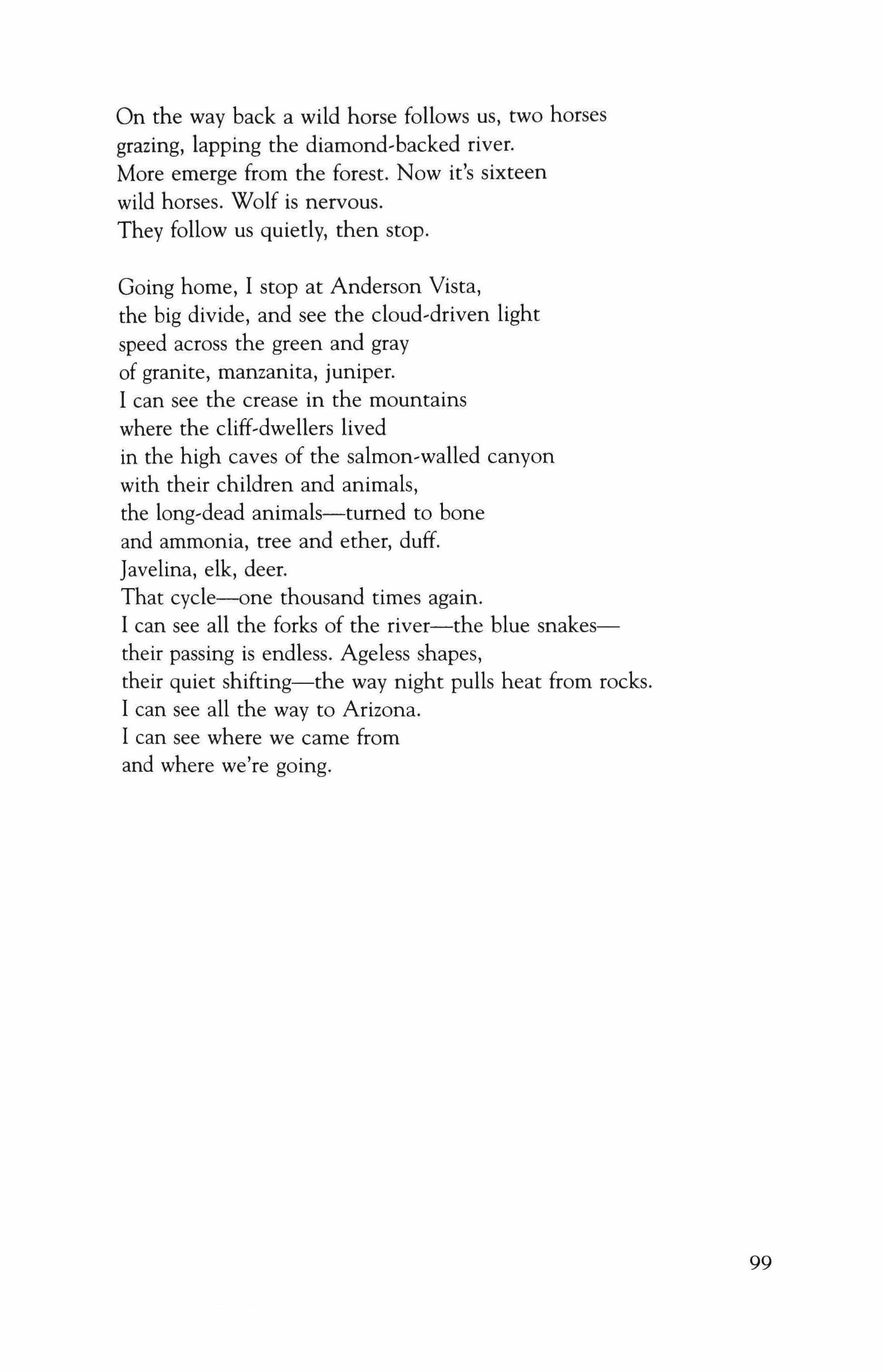 On the way back a wild horse follows us, two horses
grazing, lapping the diamond-backed river.
More emerge from the forest. Now it's sixteen
wild horses. Wolf is nervous.
They follow us quietly, then stop.

Going home, I stop at Anderson Vista,
the big divide, and see the cloud-driven light
speed across the green and gray
of granite, manzanita, juniper.
I can see the crease in the mountains
where the cliff-dwellers lived
in the high caves of the salmon-walled canyon
with their children and animals,
the long-dead animals—turned to bone
and ammonia, tree and ether, duff.
Javelina, elk, deer.
That cycle—one thousand times again.
I can see all the forks of the river—the blue snakes—
their passing is endless. Ageless shapes,
their quiet shifting—the way night pulls heat from rocks.
I can see all the way to Arizona.
I can see where we came from
and where we're going.

99